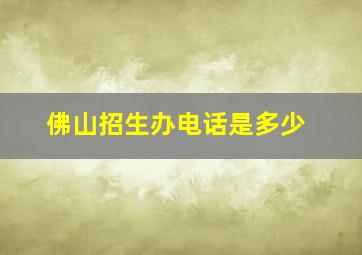 佛山招生办电话是多少